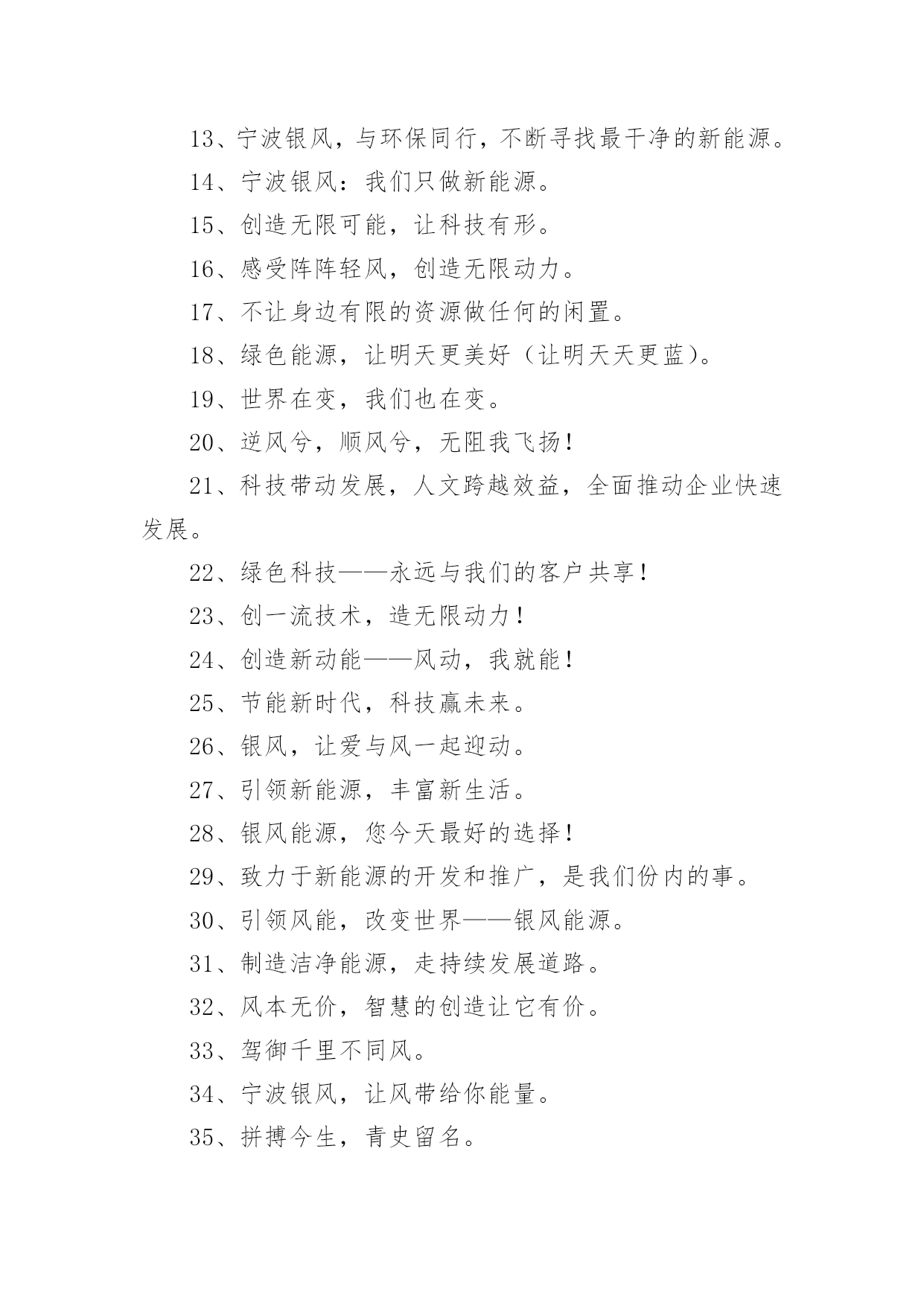 13、宁波银风，与环保同行，不断寻找最干净的新能源。

14、宁波银风：我们只做新能源。

15、创造无限可能，让科技有形。

16、感受阵阵轻风，创造无限动力。

17、不让身边有限的资源做任何的闲置。

18、绿色能源，让明天更美好（让明天天更蓝）。

19、世界在变，我们也在变。

20、逆风兮，顺风兮，无阻我飞扬！

21、科技带动发展，人文跨越效益，全面推动企业快速发展。

22、绿色科技——永远与我们的客户共享！

23、创一流技术，造无限动力！

24、创造新动能——风动，我就能！

25、节能新时代，科技赢未来。

26、银风，让爱与风一起迎动。

27、引领新能源，丰富新生活。

28、银风能源，您今天最好的选择！

29、致力于新能源的开发和推广，是我们份内的事。

30、引领风能，改变世界——银风能源。

31、制造洁净能源，走持续发展道路。

32、风本无价，智慧的创造让它有价。

33、驾御千里不同风。

34、宁波银风，让风带给你能量。

35、拼搏今生，青史留名。